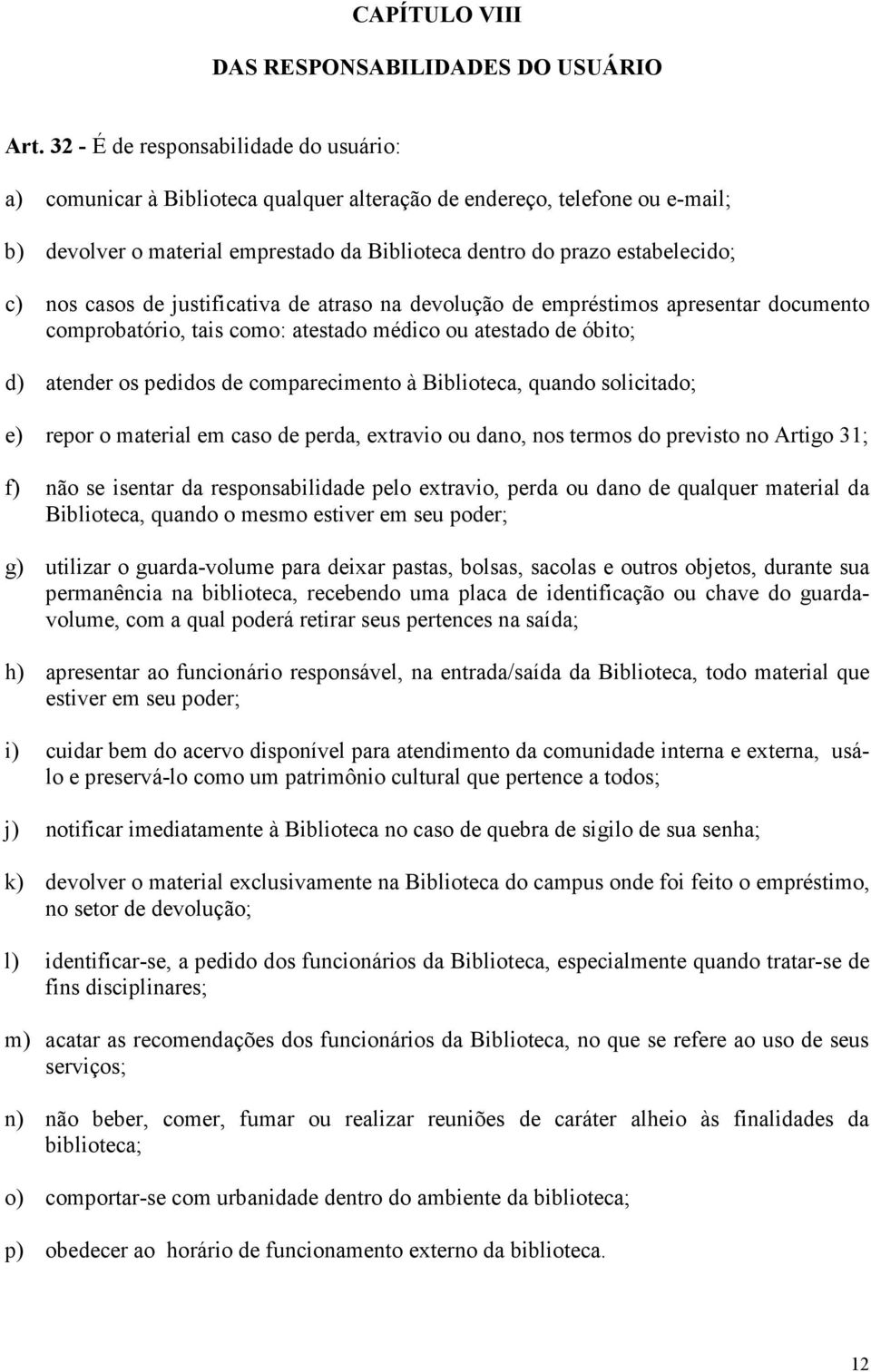 CAPÍTULO VIII

DAS RESPONSABILIDADES DO USUÁRIO

Art. 32 - É de responsabilidade do usuário:

a) comunicar à Biblioteca qualquer alteração de endereço, telefone ou e-mail;

b) devolver o material emprestado da Biblioteca dentro do prazo estabelecido;

c) nos casos de justificativa de atraso na devolução de empréstimos apresentar documento comprobatório, tais como: atestado médico ou atestado de óbito;

d) atender os pedidos de comparecimento à Biblioteca, quando solicitado;

e) repor o material em caso de perda, extravio ou dano, nos termos do previsto no Artigo 31;

f) não se isentar da responsabilidade pelo extravio, perda ou dano de qualquer material da Biblioteca, quando o mesmo estiver em seu poder;

g) utilizar o guarda-volume para deixar pastas, bolsas, sacolas e outros objetos, durante sua permanência na biblioteca, recebendo uma placa de identificação ou chave do guarda-volume, com a qual poderá retirar seus pertences na saída;

h) apresentar ao funcionário responsável, na entrada/saída da Biblioteca, todo material que estiver em seu poder;

i) cuidar bem do acervo disponível para atendimento da comunidade interna e externa, usá-lo e preservá-lo como um patrimônio cultural que pertence a todos;

j) notificar imediatamente à Biblioteca no caso de quebra de sigilo de sua senha;

k) devolver o material exclusivamente na Biblioteca do campus onde foi feito o empréstimo, no setor de devolução;

l) identificar-se, a pedido dos funcionários da Biblioteca, especialmente quando tratar-se de fins disciplinares;

m) acatar as recomendações dos funcionários da Biblioteca, no que se refere ao uso de seus serviços;

n) não beber, comer, fumar ou realizar reuniões de caráter alheio às finalidades da biblioteca;

o) comportar-se com urbanidade dentro do ambiente da biblioteca;

p) obedecer ao horário de funcionamento externo da biblioteca.

12